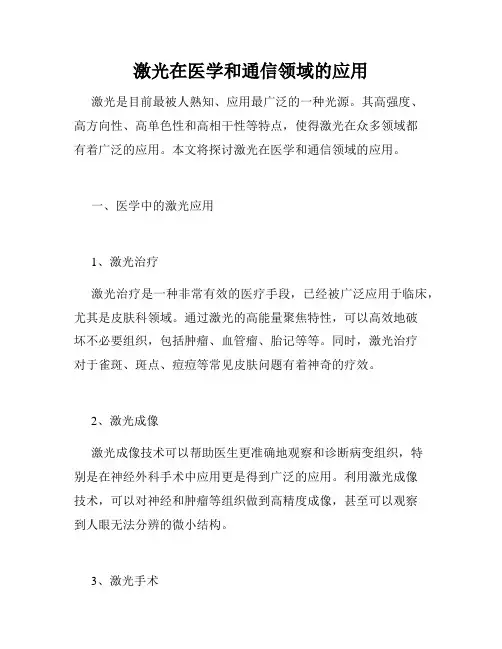 激光在医学和通信领域的应用

激光是目前最被人熟知、应用最广泛的一种光源。其高强度、高方向性、高单色性和高相干性等特点，使得激光在众多领域都有着广泛的应用。本文将探讨激光在医学和通信领域的应用。

一、医学中的激光应用

1、激光治疗

激光治疗是一种非常有效的医疗手段，已经被广泛应用于临床，尤其是皮肤科领域。通过激光的高能量聚焦特性，可以高效地破坏不必要组织，包括肿瘤、血管瘤、胎记等等。同时，激光治疗对于雀斑、斑点、痘痘等常见皮肤问题有着神奇的疗效。

2、激光成像

激光成像技术可以帮助医生更准确地观察和诊断病变组织，特别是在神经外科手术中应用更是得到广泛的应用。利用激光成像技术，可以对神经和肿瘤等组织做到高精度成像，甚至可以观察到人眼无法分辨的微小结构。

3、激光手术